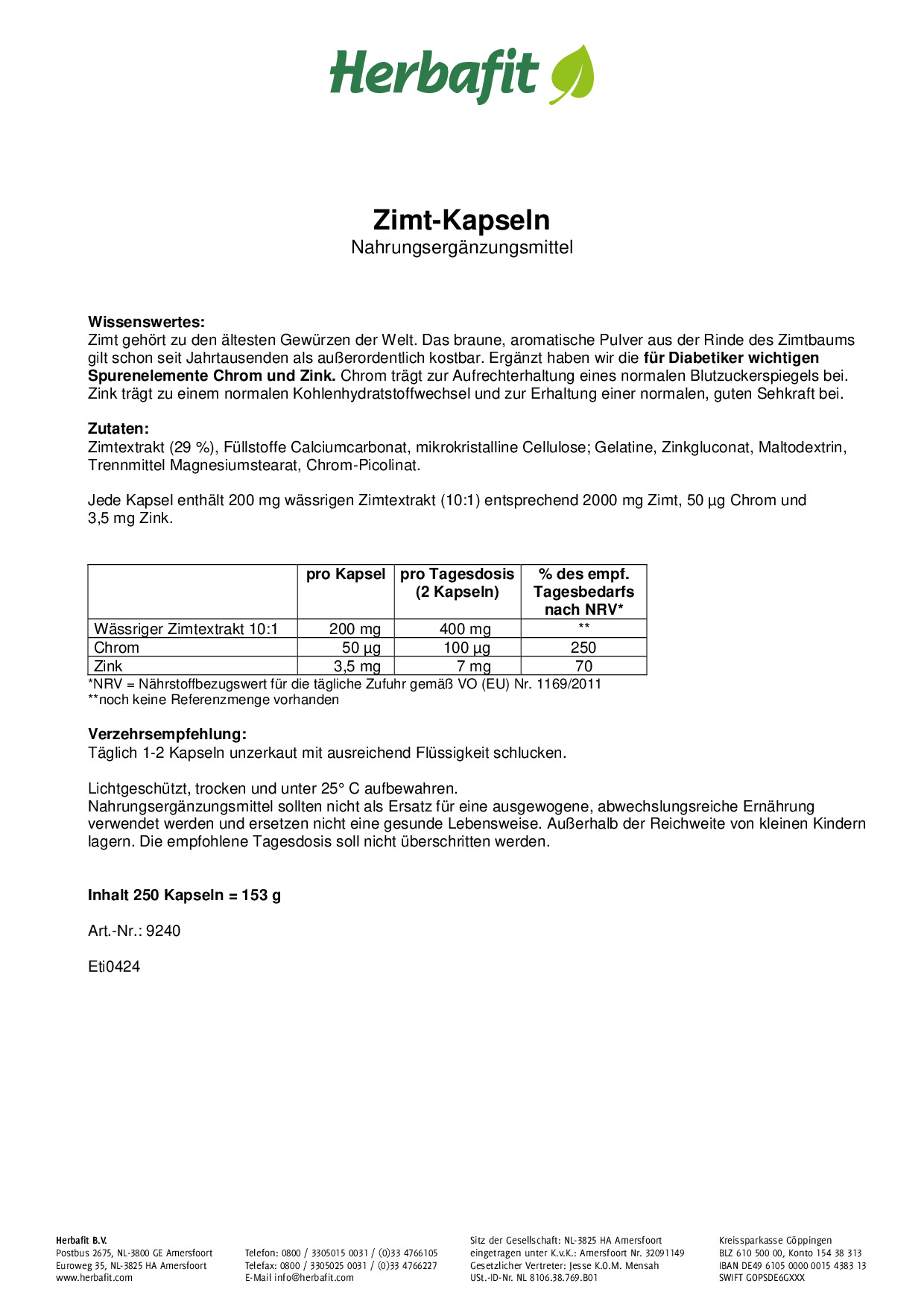 Herbafit

Zimt-Kapseln
Nahrungsergänzungsmittel

Wissenswertes:
Zimt gehört zu den ältesten Gewürzen der Welt. Das braune, aromatische Pulver aus der Rinde des Zimtbaums gilt schon seit Jahrtausenden als außerordentlich kostbar. Ergänzt haben wir die für Diabetiker wichtigen Spurenelemente Chrom und Zink. Chrom trägt zur Aufrechterhaltung eines normalen Blutzuckerspiegels bei. Zink trägt zu einem normalen Kohlenhydratstoffwechsel und zur Erhaltung einer normalen, guten Sehkraft bei.

Zutaten:
Zimtextrakt (29 %), Füllstoffe Calciumcarbonat, mikrokristalline Cellulose; Gelatine, Zinkgluconat, Maltodextrin, Trennmittel Magnesiumstearat, Chrom-Picolinat.

Jede Kapsel enthält 200 mg wässrigen Zimtextrakt (10:1) entsprechend 2000 mg Zimt, 50 µg Chrom und 3,5 mg Zink.

| | pro Kapsel | pro Tagesdosis (2 Kapseln) | % des empf. Tagesbedarfs nach NRV* |
|---|---|---|---|
| Wässriger Zimtextrakt 10:1 | 200 mg | 400 mg | ** |
| Chrom | 50 µg | 100 µg | 250 |
| Zink | 3,5 mg | 7 mg | 70 |

*NRV = Nährstoffbezugswert für die tägliche Zufuhr gemäß VO (EU) Nr. 1169/2011
**noch keine Referenzmenge vorhanden

Verzehrsempfehlung:
Täglich 1-2 Kapseln unzerkaut mit ausreichend Flüssigkeit schlucken.

Lichtgeschützt, trocken und unter 25° C aufbewahren.
Nahrungsergänzungsmittel sollten nicht als Ersatz für eine ausgewogene, abwechslungsreiche Ernährung verwendet werden und ersetzen nicht eine gesunde Lebensweise. Außerhalb der Reichweite von kleinen Kindern lagern. Die empfohlene Tagesdosis soll nicht überschritten werden.

Inhalt 250 Kapseln = 153 g

Art.-Nr.: 9240

Eti0424

Herbafit B.V.
Postbus 2675, NL-3800 GE Amersfoort
Euroweg 35, NL-3825 HA Amersfoort
www.herbafit.com

Telefon: 0800 / 3305015 0031 / (0)33 4766105
Telefax: 0800 / 3305025 0031 / (0)33 4766227
E-Mail info@herbafit.com

Sitz der Gesellschaft: NL-3825 HA Amersfoort
eingetragen unter K.v.K.: Amersfoort Nr. 32091149
Gesetzlicher Vertreter: Jesse K.O.M. Mensah
USt.-ID-Nr. NL 8106.38.769.B01

Kreissparkasse Göppingen
BLZ 610 500 00, Konto 154 38 313
IBAN DE49 6105 0000 0015 4383 13
SWIFT GOPSDE6GXXX